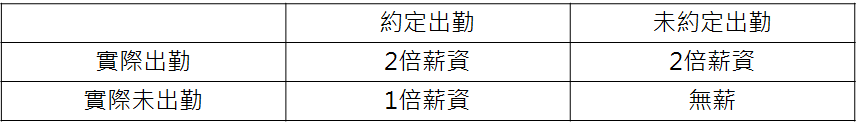 |  | 約定出勤 | 未約定出勤 |
|---|---|---|
| 實際出勤 | 2倍薪資 | 2倍薪資 |
| 實際未出勤 | 1倍薪資 | 無薪 |